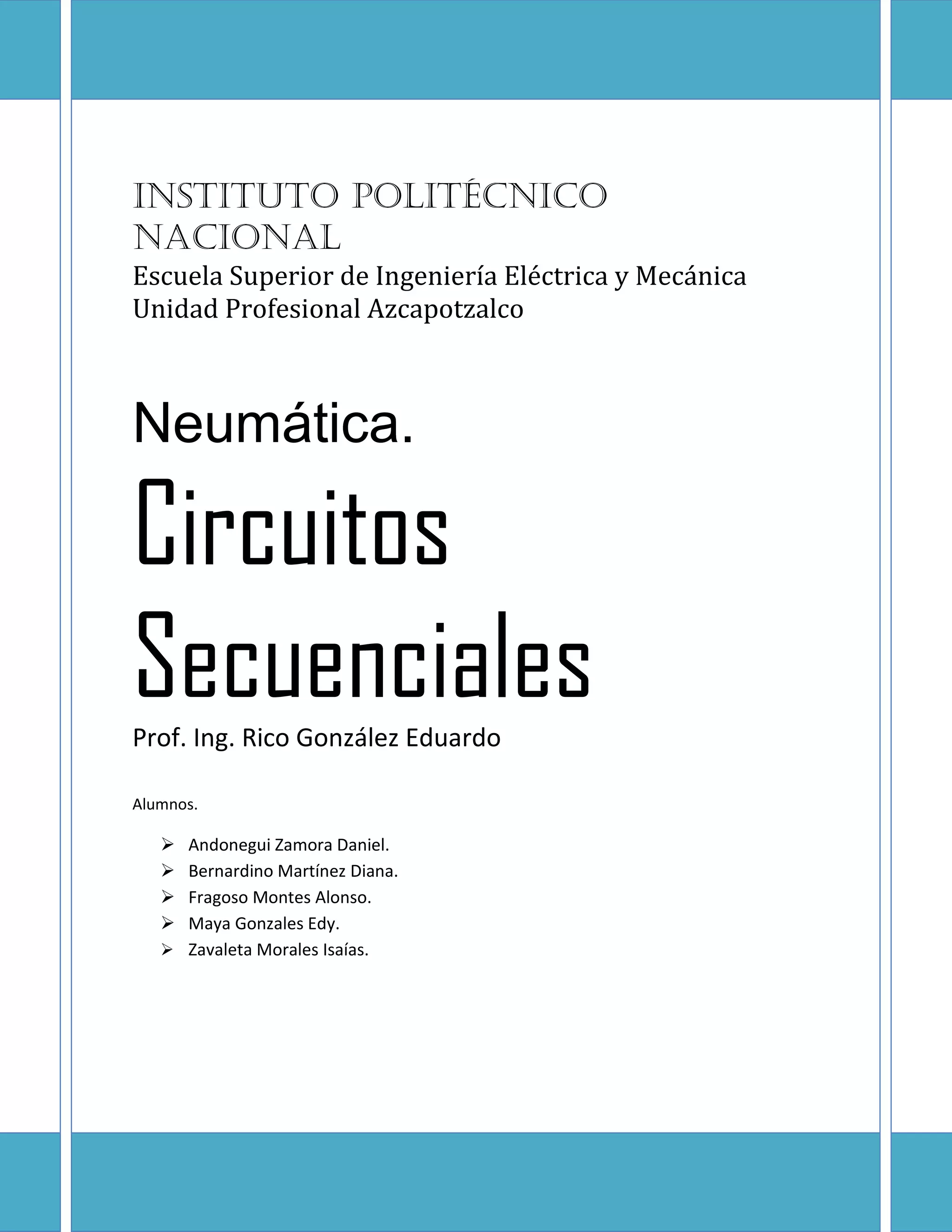 INSTITUTO POLITÉCNICO NACIONAL

Escuela Superior de Ingeniería Eléctrica y Mecánica
Unidad Profesional Azcapotzalco

Neumática.

Circuitos Secuenciales

Prof. Ing. Rico González Eduardo

Alumnos.

➢ Andonegui Zamora Daniel.
➢ Bernardino Martínez Diana.
➢ Fragoso Montes Alonso.
➢ Maya Gonzales Edy.
➢ Zavaleta Morales Isaías.